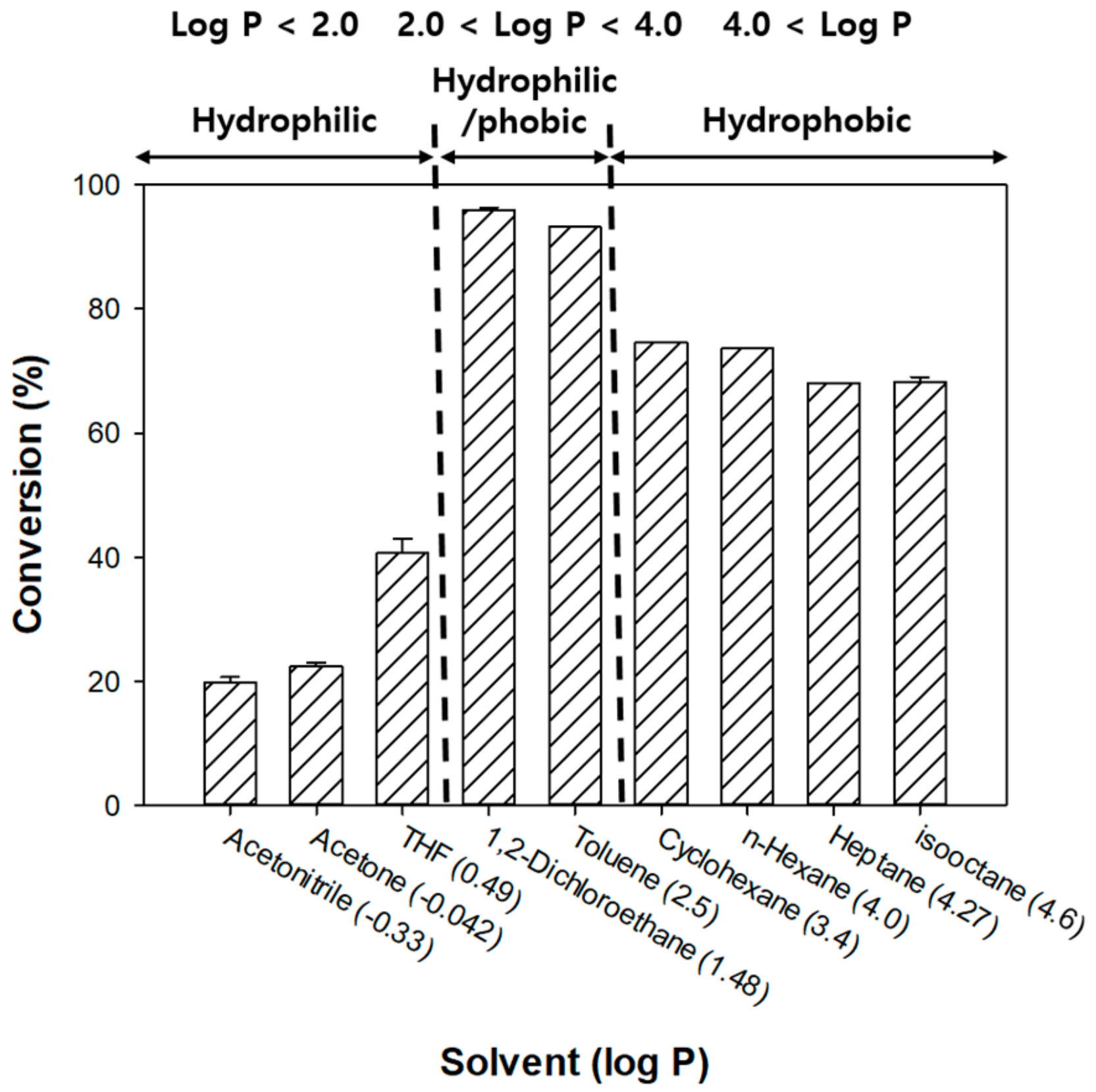 Log P < 2.0 2.0 < Log P < 4.0 4.0 < Log P

Hydrophilic

Hydrophilic /phobic

Hydrophobic

100
80
60
40
20
0

Conversion (%)

Acetonitrile (-0.33)
Acetone (-0.042)
THF (0.49)
1,2-Dichloroethane (1.48)
Toluene (2.5)
Cyclohexane (3.4)
n-Hexane (4.0)
Heptane (4.27)
isooctane (4.6)

Solvent (log P)